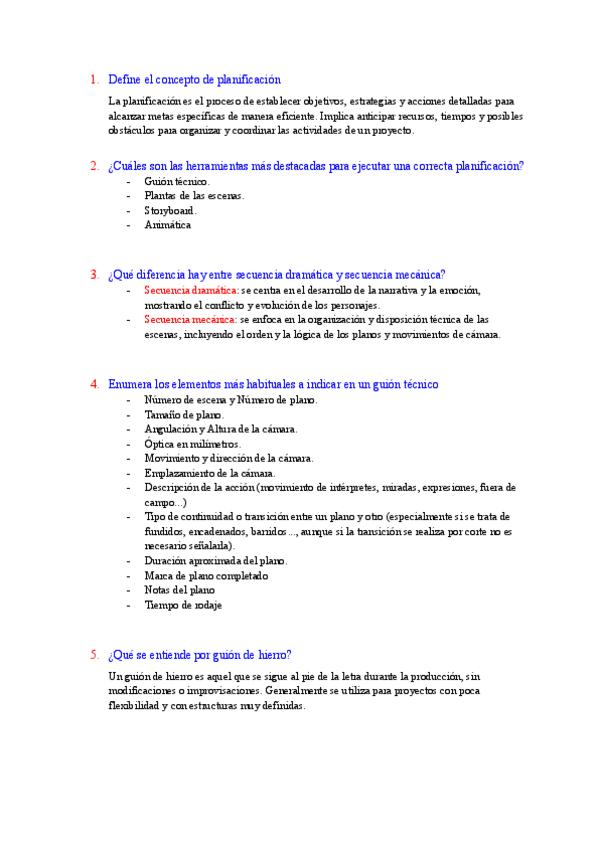 1. Define el concepto de planificación

La planificación es el proceso de establecer objetivos, estrategias y acciones detalladas para alcanzar metas específicas de manera eficiente. Implica anticipar recursos, tiempos y posibles obstáculos para organizar y coordinar las actividades de un proyecto.

2. ¿Cuáles son las herramientas más destacadas para ejecutar una correcta planificación?
- Guión técnico.
- Plantas de las escenas.
- Storyboard.
- Animática

3. ¿Qué diferencia hay entre secuencia dramática y secuencia mecánica?
- Secuencia dramática: se centra en el desarrollo de la narrativa y la emoción, mostrando el conflicto y evolución de los personajes.
- Secuencia mecánica: se enfoca en la organización y disposición técnica de las escenas, incluyendo el orden y la lógica de los planos y movimientos de cámara.

4. Enumera los elementos más habituales a indicar en un guión técnico
- Número de escena y Número de plano.
- Tamaño de plano.
- Angulación y Altura de la cámara.
- Óptica en milímetros.
- Movimiento y dirección de la cámara.
- Emplazamiento de la cámara.
- Descripción de la acción (movimiento de intérpretes, miradas, expresiones, fuera de campo...)
- Tipo de continuidad o transición entre un plano y otro (especialmente si se trata de fundidos, encadenados, barridos..., aunque si la transición se realiza por corte no es necesario señalarla).
- Duración aproximada del plano.
- Marca de plano completado
- Notas del plano
- Tiempo de rodaje

5. ¿Qué se entiende por guión de hierro?

Un guión de hierro es aquel que se sigue al pie de la letra durante la producción, sin modificaciones o improvisaciones. Generalmente se utiliza para proyectos con poca flexibilidad y con estructuras muy definidas.